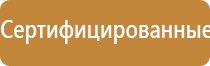 Сертифицированные